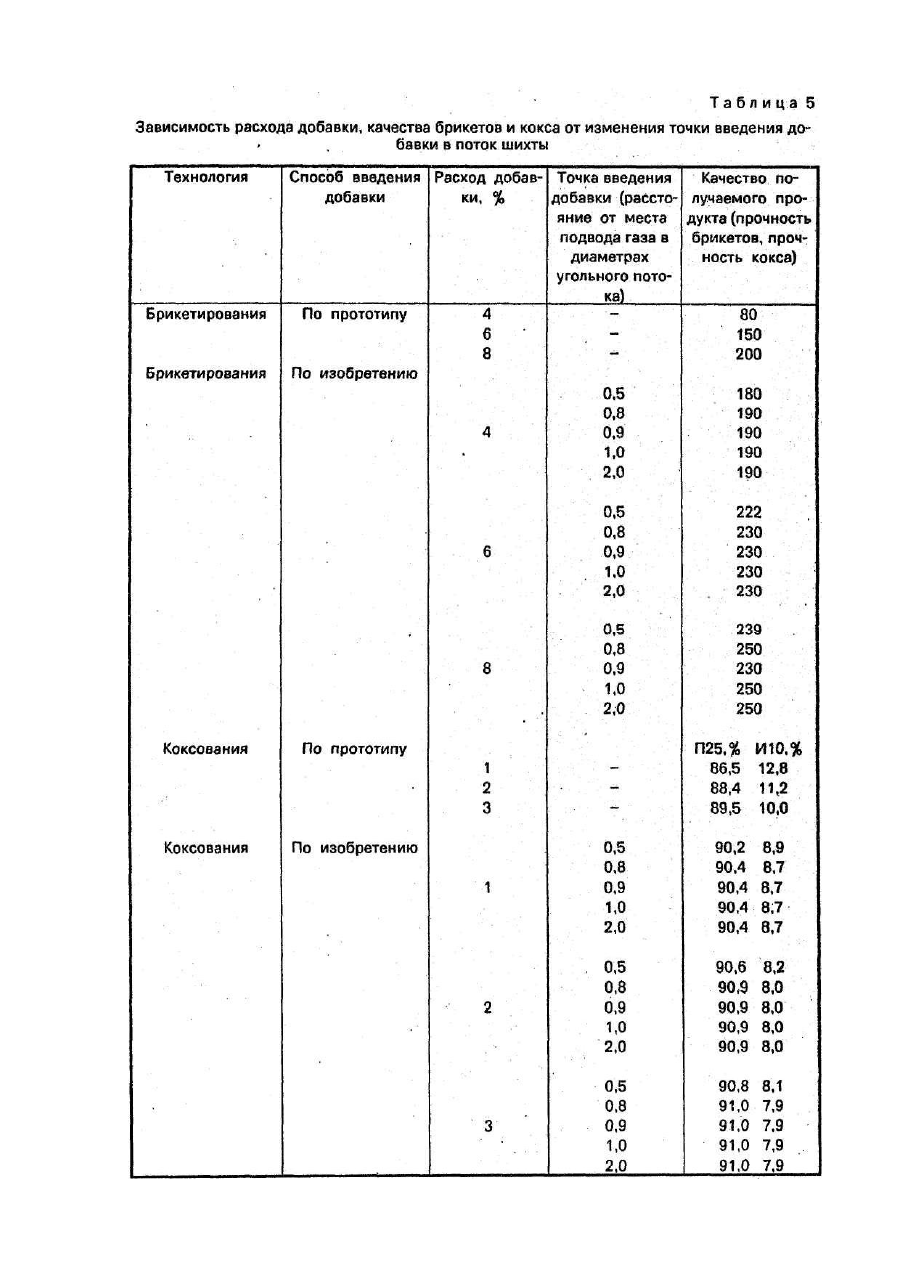 Таблица 5

Зависимость расхода добавки, качества брикетов и кокса от изменения точки введения добавки в поток шихты

| Технология | Способ введения добавки | Расход добавки, % | Точка введения добавки (расстояние от места подвода газа в диаметрах угольного потока) | Качество получаемого продукта (прочность брикетов, прочность кокса) |
|---|---|---|---|---|
| Брикетирования | По прототипу | 4 | – | 80 |
| | | 6 | – | 150 |
| | | 8 | – | 200 |
| Брикетирования | По изобретению | | | |
| | | | 0,5 | 180 |
| | | | 0,8 | 190 |
| | | 4 | 0,9 | 190 |
| | | | 1,0 | 190 |
| | | | 2,0 | 190 |
| | | | 0,5 | 222 |
| | | | 0,8 | 230 |
| | | 6 | 0,9 | 230 |
| | | | 1,0 | 230 |
| | | | 2,0 | 230 |
| | | | 0,5 | 239 |
| | | | 0,8 | 250 |
| | | 8 | 0,9 | 230 |
| | | | 1,0 | 250 |
| | | | 2,0 | 250 |
| Коксования | По прототипу | | | П25,% И10,% |
| | | 1 | – | 86,5 12,8 |
| | | 2 | – | 88,4 11,2 |
| | | 3 | – | 89,5 10,0 |
| Коксования | По изобретению | | 0,5 | 90,2 8,9 |
| | | | 0,8 | 90,4 8,7 |
| | | 1 | 0,9 | 90,4 8,7 |
| | | | 1,0 | 90,4 8,7 |
| | | | 2,0 | 90,4 8,7 |
| | | | 0,5 | 90,6 8,2 |
| | | | 0,8 | 90,9 8,0 |
| | | 2 | 0,9 | 90,9 8,0 |
| | | | 1,0 | 90,9 8,0 |
| | | | 2,0 | 90,9 8,0 |
| | | | 0,5 | 90,8 8,1 |
| | | | 0,8 | 91,0 7,9 |
| | | 3 | 0,9 | 91,0 7,9 |
| | | | 1,0 | 91,0 7,9 |
| | | | 2,0 | 91,0 7,9 |